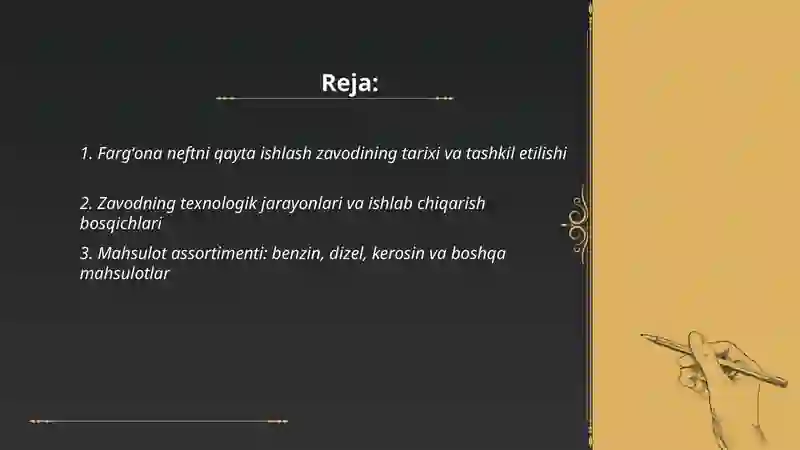 Reja:

1. Farg'ona neftni qayta ishlash zavodining tarixi va tashkil etilishi

2. Zavodning texnologik jarayonlari va ishlab chiqarish bosqichlari

3. Mahsulot assortimenti: benzin, dizel, kerosin va boshqa mahsulotlar